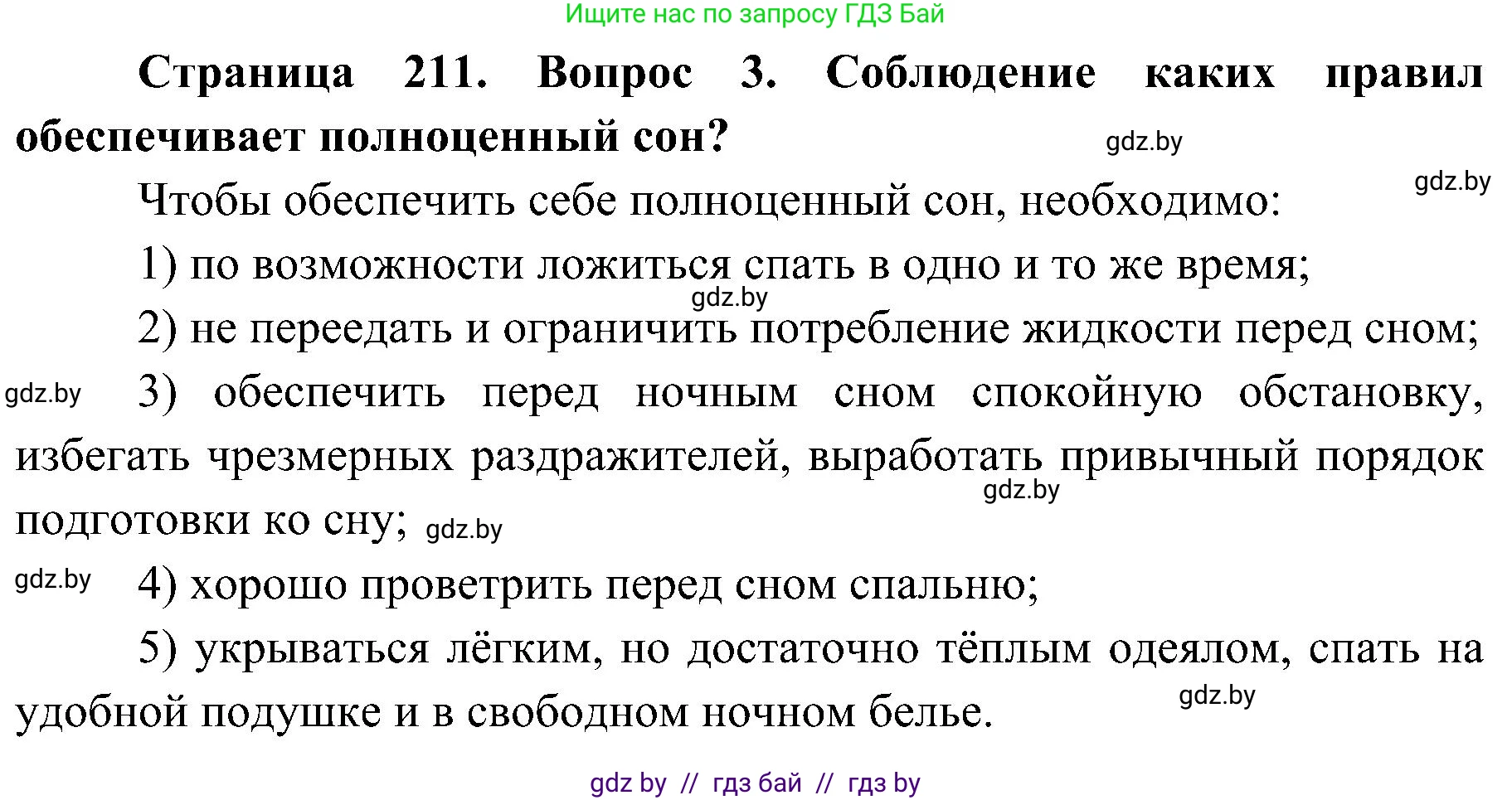 Ищите нас по запросу ГДЗ Бай

**Страница 211. Вопрос 3. Соблюдение каких правил обеспечивает полноценный сон?**

gdz.by

gdz.by

Чтобы обеспечить себе полноценный сон, необходимо:

1) по возможности ложиться спать в одно и то же время;

gdz.by

2) не переедать и ограничить потребление жидкости перед сном;

gdz.by

3) обеспечить перед ночным сном спокойную обстановку, избегать чрезмерных раздражителей, выработать привычный порядок подготовки ко сну;

gdz.by

gdz.by

gdz.by

4) хорошо проветрить перед сном спальню;

5) укрываться лёгким, но достаточно тёплым одеялом, спать на удобной подушке и в свободном ночном белье.

gdz.by

gdz by // гдз бай // гдз by